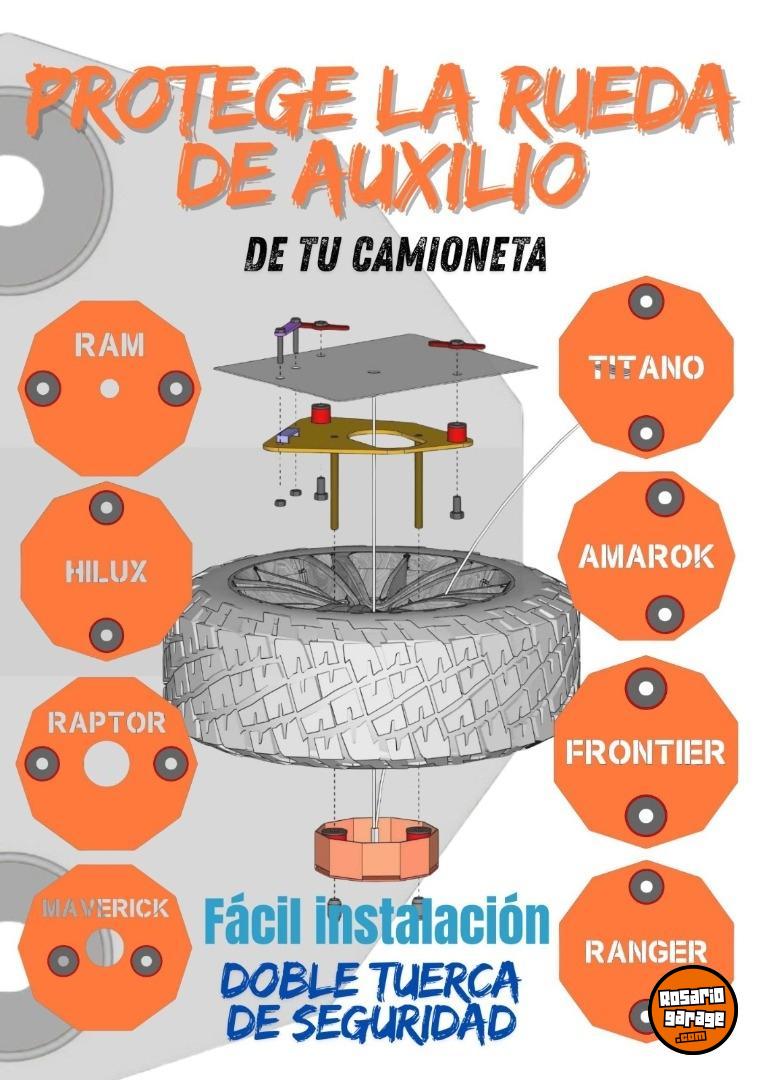 PROTEGE LA RUEDA DE AUXILIO

DE TU CAMIONETA

RAM

HILUX

RAPTOR

MAVERICK

TITANO

AMAROK

FRONTIER

RANGER

Fácil instalación

DOBLE TUERCA DE SEGURIDAD

Rosario garage .com